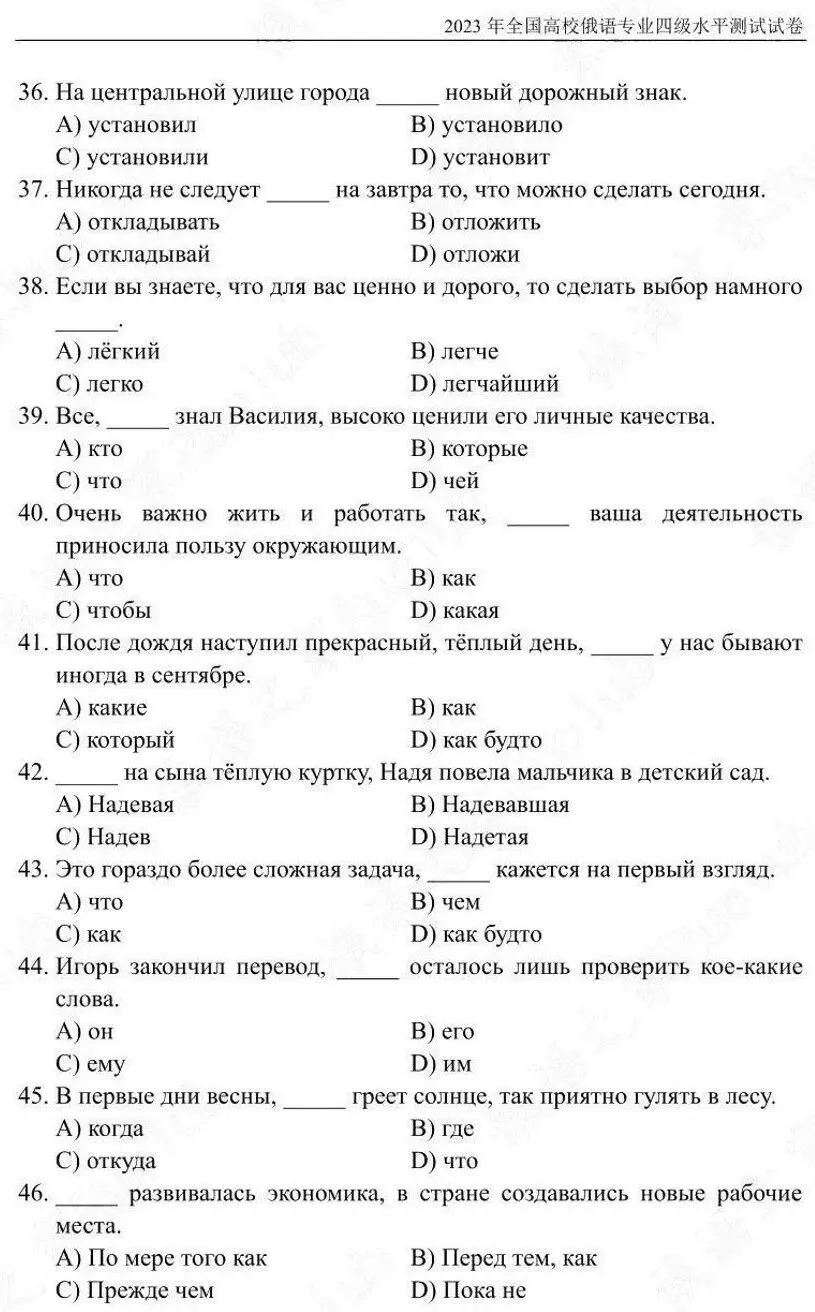 2023 年全国高校俄语专业四级水平测试试卷

36. На центральной улице города _____ новый дорожный знак.
A) установил B) установило
C) установили D) установит

37. Никогда не следует _____ на завтра то, что можно сделать сегодня.
A) откладывать B) отложить
C) откладывай D) отложи

38. Если вы знаете, что для вас ценно и дорого, то сделать выбор намного _____.
A) лёгкий B) легче
C) легко D) легчайший

39. Все, _____ знал Василия, высоко ценили его личные качества.
A) кто B) которые
C) что D) чей

40. Очень важно жить и работать так, _____ ваша деятельность приносила пользу окружающим.
A) что B) как
C) чтобы D) какая

41. После дождя наступил прекрасный, тёплый день, _____ у нас бывают иногда в сентябре.
A) какие B) как
C) который D) как будто

42. _____ на сына тёплую куртку, Надя повела мальчика в детский сад.
A) Надевая B) Надевавшая
C) Надев D) Надетая

43. Это гораздо более сложная задача, _____ кажется на первый взгляд.
A) что B) чем
C) как D) как будто

44. Игорь закончил перевод, _____ осталось лишь проверить кое-какие слова.
A) он B) его
C) ему D) им

45. В первые дни весны, _____ греет солнце, так приятно гулять в лесу.
A) когда B) где
C) откуда D) что

46. _____ развивалась экономика, в стране создавались новые рабочие места.
A) По мере того как B) Перед тем, как
C) Прежде чем D) Пока не